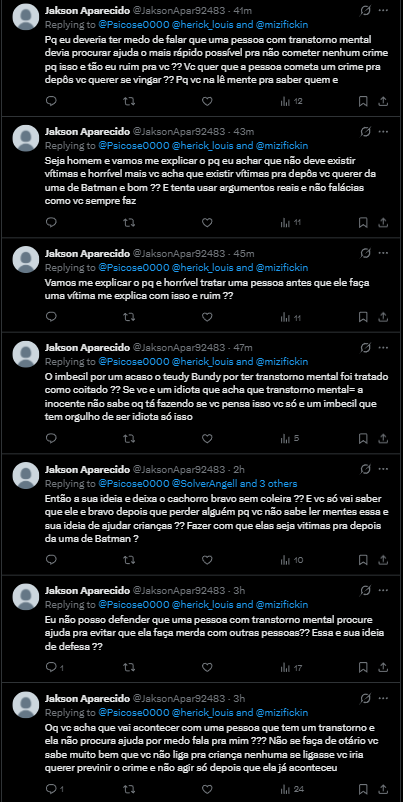 Jakson Aparecido @JaksonApar92483 · 41m
Replying to @Psicose0000 @herick_louis and @mizifickin
Pq eu deveria ter medo de falar que uma pessoa com transtorno mental devia procurar ajuda o mais rápido possível pra não cometer nenhum crime pq isso e tão eu ruim pra vc ?? Vc quer que a pessoa cometa um crime pra depôs vc querer se vingar ?? Pq vc na lê mente pra saber quem e
12

Jakson Aparecido @JaksonApar92483 · 43m
Replying to @Psicose0000 @herick_louis and @mizifickin
Seja homem e vamos me explicar o pq eu achar que não deve existir vítimas e horrível mais vc acha que existir vítimas pra depôs vc querer da uma de Batman e bom ?? E tenta usar argumentos reais e não falácias como vc sempre faz
11

Jakson Aparecido @JaksonApar92483 · 45m
Replying to @Psicose0000 @herick_louis and @mizifickin
Vamos me explicar o pq e horrível tratar uma pessoa antes que ele faça uma vítima me explica com isso e ruim ??
11

Jakson Aparecido @JaksonApar92483 · 47m
Replying to @Psicose0000 @herick_louis and @mizifickin
O imbecil por um acaso o teudy Bundy por ter transtorno mental foi tratado como coitado ?? Se vc e um idiota que acha que transtorno mental= a inocente não sabe oq tá fazendo se vc pensa isso vc só e um imbecil que tem orgulho de ser idiota só isso
5

Jakson Aparecido @JaksonApar92483 · 2h
Replying to @Psicose0000 @SolverAngell and 3 others
Então a sua ideia e deixa o cachorro bravo sem coleira ?? E vc só vai saber que ele e bravo depois que perder alguém pq vc não sabe ler mentes essa e sua ideia de ajudar crianças ?? Fazer com que elas seja vítimas pra depois da uma de Batman ?
10

Jakson Aparecido @JaksonApar92483 · 3h
Replying to @Psicose0000 @herick_louis and @mizifickin
Eu não posso defender que uma pessoa com transtorno mental procure ajuda pra evitar que ela faça merda com outras pessoas?? Essa e sua ideia de defesa ??
1 17

Jakson Aparecido @JaksonApar92483 · 3h
Replying to @Psicose0000 @herick_louis and @mizifickin
Oq vc acha que vai acontecer com uma pessoa que tem um transtorno e ela não procura ajuda por medo fala pra mim ??? Não se faça de otário vc sabe muito bem que vc não liga pra criança nenhuma se ligasse vc iria querer previnir o crime e não agir só depois que ela já aconteceu
1 24